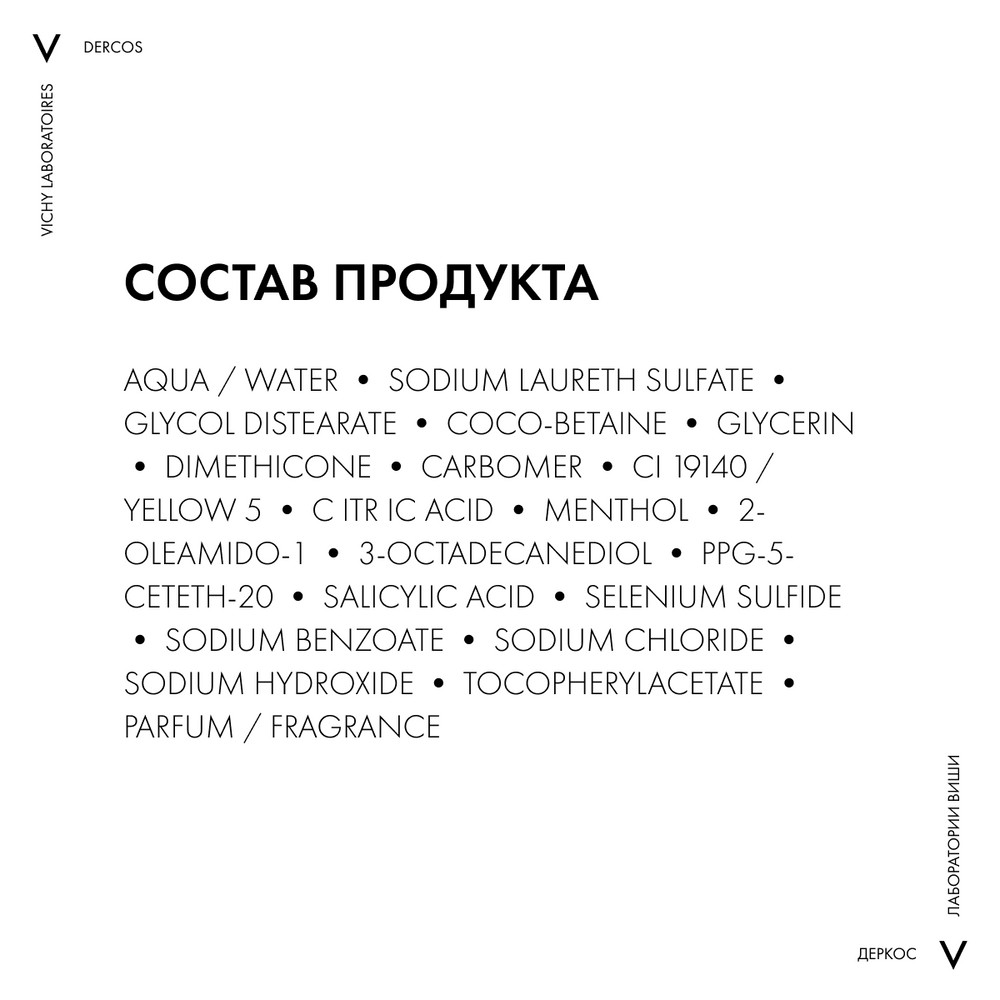 V DERCOS

VICHY LABORATOIRES

СОСТАВ ПРОДУКТА

AQUA / WATER • SODIUM LAURETH SULFATE • GLYCOL DISTEARATE • COCO-BETAINE • GLYCERIN • DIMETHICONE • CARBOMER • CI 19140 / YELLOW 5 • C ITR IC ACID • MENTHOL • 2-OLEAMIDO-1 • 3-OCTADECANEDIOL • PPG-5-CETETH-20 • SALICYLIC ACID • SELENIUM SULFIDE • SODIUM BENZOATE • SODIUM CHLORIDE • SODIUM HYDROXIDE • TOCOPHERYLACETATE • PARFUM / FRAGRANCE

ЛАБОРАТОРИИ ВИШИ

ДЕРКОС V